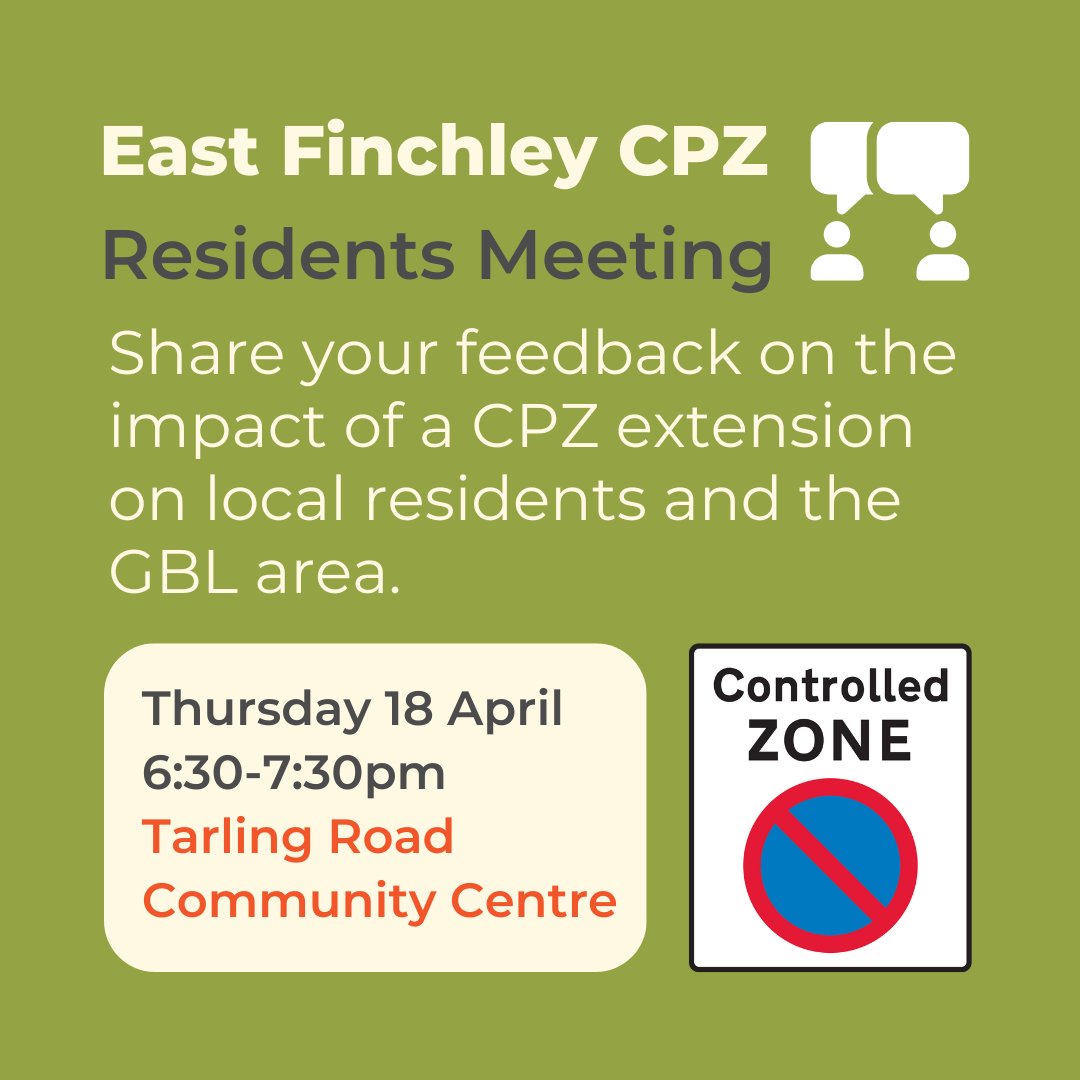 East Finchley CPZ
Residents Meeting

Share your feedback on the impact of a CPZ extension on local residents and the GBL area.

Thursday 18 April
6:30-7:30pm
Tarling Road Community Centre

Controlled
ZONE